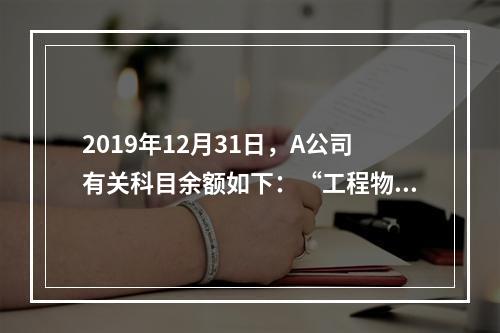 2019年12月31日，A公司有关科目余额如下：“工程物...